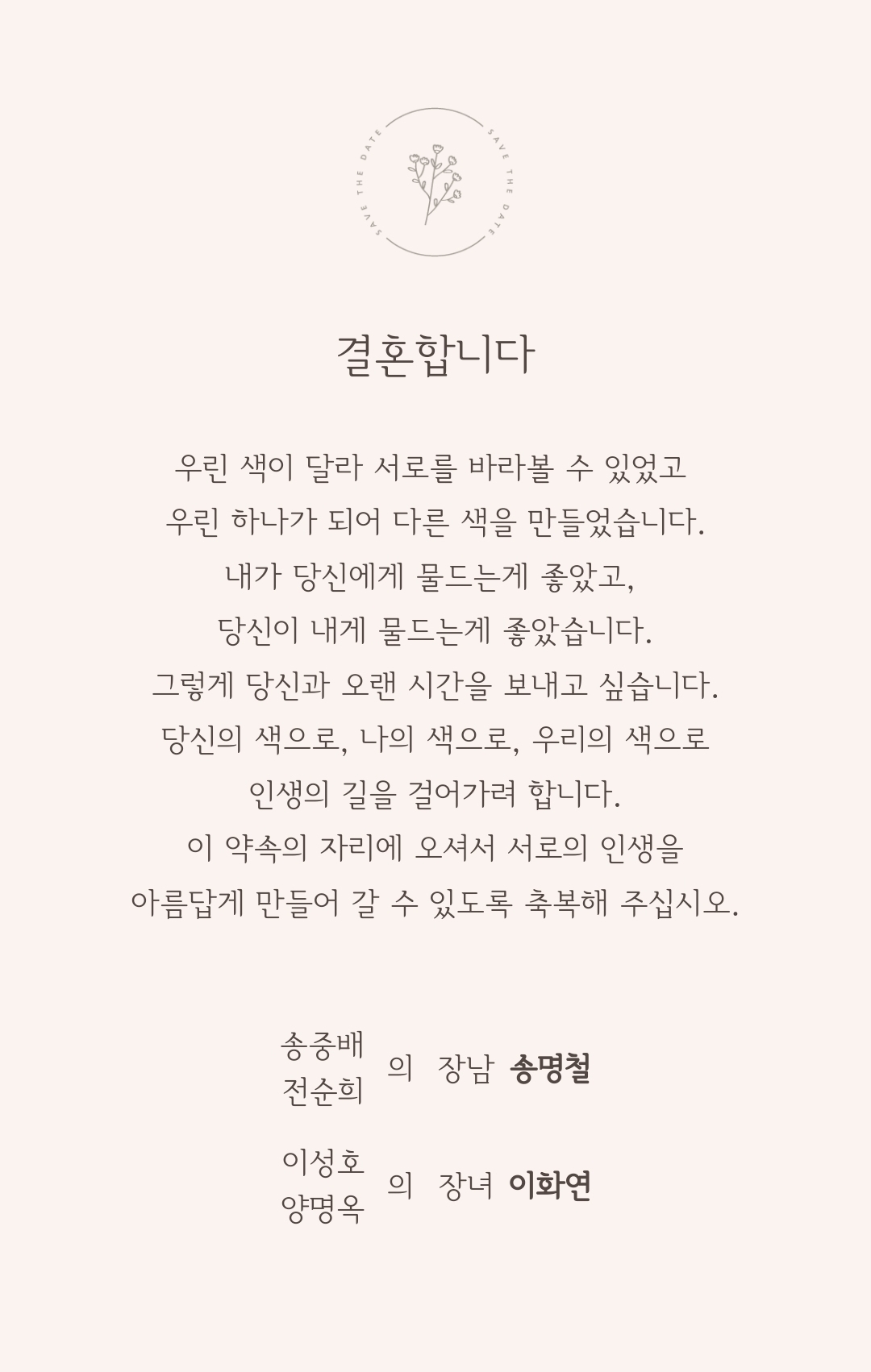 SAVE THE DATE SAVE THE DATE

결혼합니다

우린 색이 달라 서로를 바라볼 수 있었고
우린 하나가 되어 다른 색을 만들었습니다.
내가 당신에게 물드는게 좋았고,
당신이 내게 물드는게 좋았습니다.
그렇게 당신과 오랜 시간을 보내고 싶습니다.
당신의 색으로, 나의 색으로, 우리의 색으로
인생의 길을 걸어가려 합니다.
이 약속의 자리에 오셔서 서로의 인생을
아름답게 만들어 갈 수 있도록 축복해 주십시오.

송중배
전순희 의 장남 송명철

이성호
양명옥 의 장녀 이화연